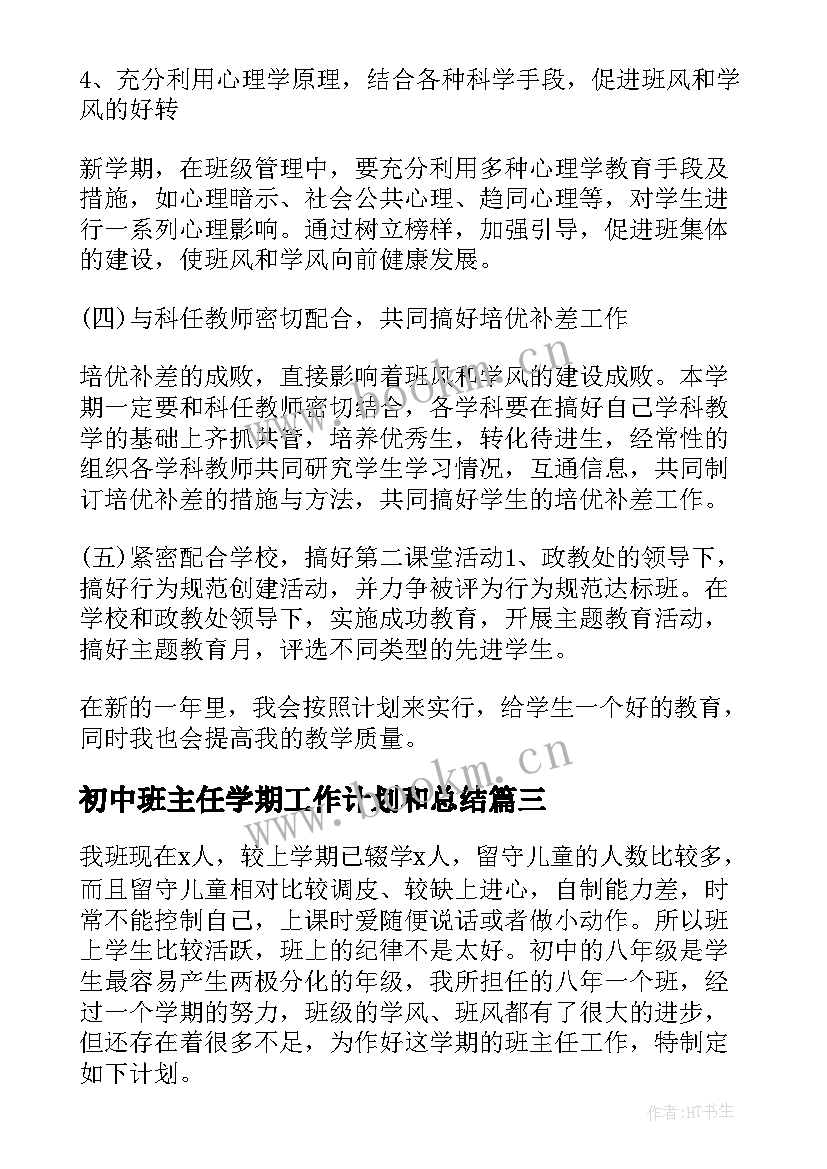 4、充分利用心理学原理，结合各种科学手段，促进班风和学风的好转

新学期，在班级管理中，要充分利用多种心理学教育手段及措施，如心理暗示、社会公共心理、趋同心理等，对学生进行一系列心理影响。通过树立榜样，加强引导，促进班集体的建设，使班风和学风向前健康发展。

(四)与科任教师密切配合，共同搞好培优补差工作

培优补差的成败，直接影响着班风和学风的建设成败。本学期一定要和科任教师密切结合，各学科要在搞好自己学科教学的基础上齐抓共管，培养优秀生，转化待进生，经常性的组织各学科教师共同研究学生学习情况，互通信息，共同制订培优补差的措施与方法，共同搞好学生的培优补差工作。

(五)紧密配合学校，搞好第二课堂活动1、政教处的领导下，搞好行为规范创建活动，并力争被评为行为规范达标班。在学校和政教处领导下，实施成功教育，开展主题教育活动，搞好主题教育月，评选不同类型的先进学生。

在新的一年里，我会按照计划来实行，给学生一个好的教育，同时我也会提高我的教学质量。

初中班主任学期工作计划和总结篇三

我班现在x人，较上学期已辍学x人，留守儿童的人数比较多，而且留守儿童相对比较调皮、较缺上进心，自制能力差，时常不能控制自己，上课时爱随便说话或者做小动作。所以班上学生比较活跃，班上的纪律不是太好。初中的八年级是学生最容易产生两极分化的年级，我所担任的八年一个班，经过一个学期的努力，班级的学风、班风都有了很大的进步，但还存在着很多不足，为作好这学期的班主任工作，特制定如下计划。

www.bookm.cn

www.bookm.cn

作者:HT书生